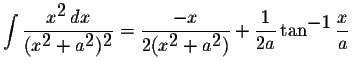 $\int \frac{x^2\,dx}{(x^2+a^2)^2} = \frac{-x}{2(x^2+a^2)} + \frac{1}{2a}\tan^{-1}\frac{x}{a}$